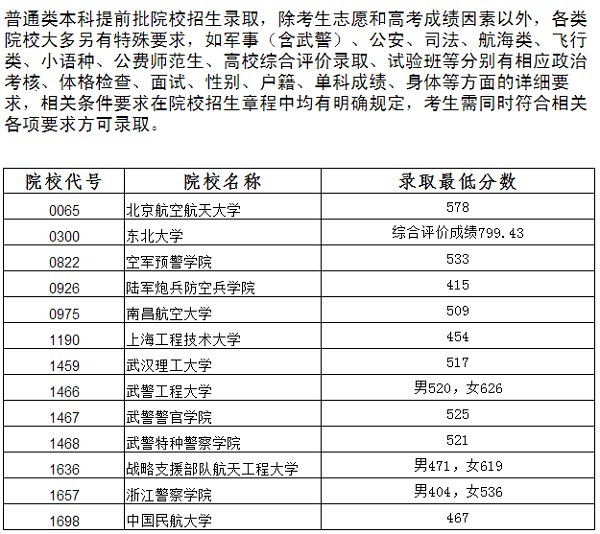 普通类本科提前批院校招生录取，除考生志愿和高考成绩因素以外，各类院校大多另有特殊要求，如军事（含武警）、公安、司法、航海类、飞行类、小语种、公费师范生、高校综合评价录取、试验班等分别有相应政治考核、体格检查、面试、性别、户籍、单科成绩、身体等方面的详细要求，相关条件要求在院校招生章程中均有明确规定，考生需同时符合相关各项要求方可录取。

| 院校代号 | 院校名称 | 录取最低分数 |
|---|---|---|
| 0065 | 北京航空航天大学 | 578 |
| 0300 | 东北大学 | 综合评价成绩799.43 |
| 0822 | 空军预警学院 | 533 |
| 0926 | 陆军炮兵防空兵学院 | 415 |
| 0975 | 南昌航空大学 | 509 |
| 1190 | 上海工程技术大学 | 454 |
| 1459 | 武汉理工大学 | 517 |
| 1466 | 武警工程大学 | 男520，女626 |
| 1467 | 武警警官学院 | 525 |
| 1468 | 武警特种警察学院 | 521 |
| 1636 | 战略支援部队航天工程大学 | 男471，女619 |
| 1657 | 浙江警察学院 | 男404，女536 |
| 1698 | 中国民航大学 | 467 |